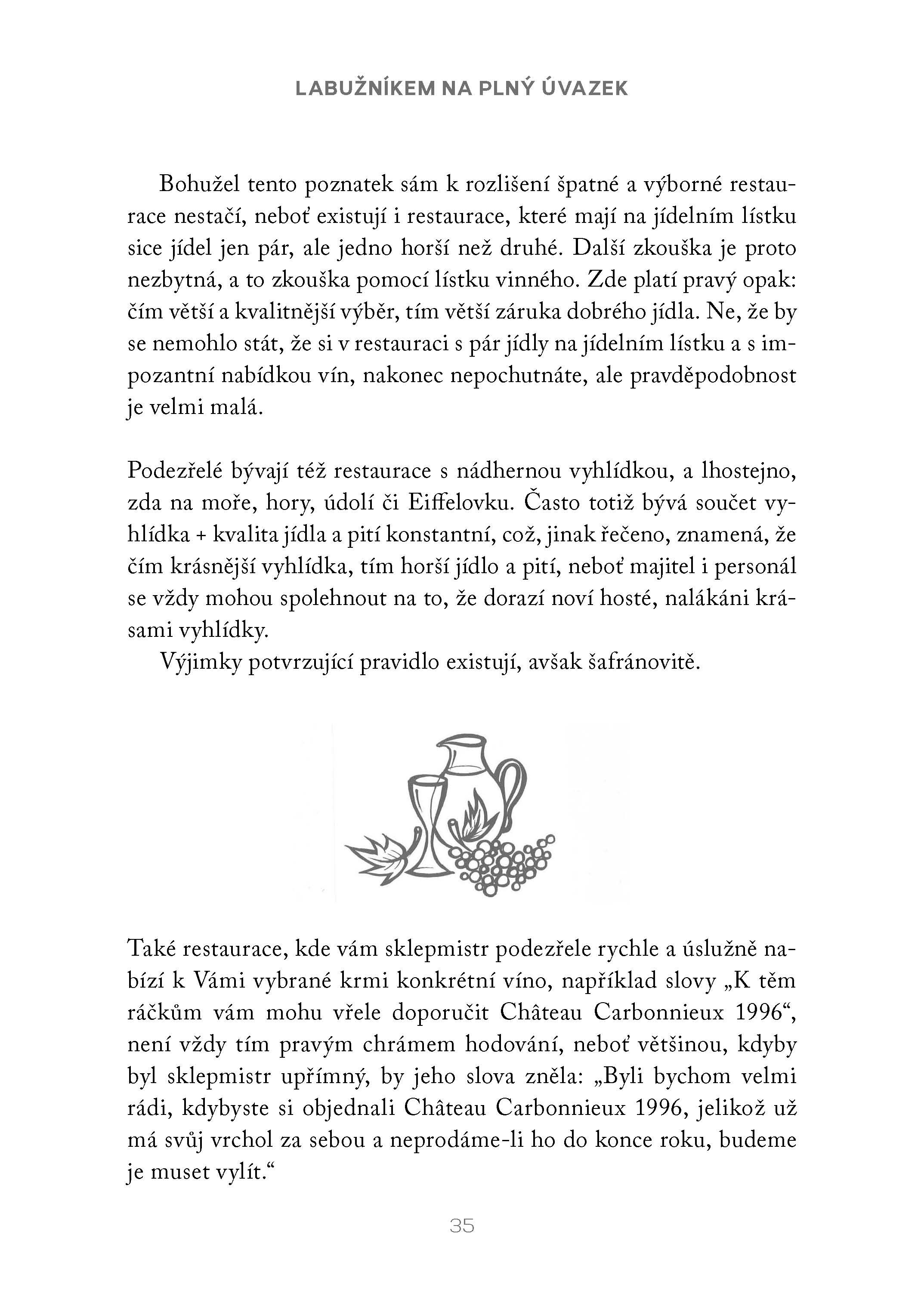 LABUŽNÍKEM NA PLNÝ ÚVAZEK

Bohužel tento poznatek sám k rozlišení špatné a výborné restaurace nestačí, neboť existují i restaurace, které mají na jídelním lístku sice jídel jen pár, ale jedno horší než druhé. Další zkouška je proto nezbytná, a to zkouška pomocí lístku vinného. Zde platí pravý opak: čím větší a kvalitnější výběr, tím větší záruka dobrého jídla. Ne, že by se nemohlo stát, že si v restauraci s pár jídly na jídelním lístku a s impozantní nabídkou vín, nakonec nepochutnáte, ale pravděpodobnost je velmi malá.

Podezřelé bývají též restaurace s nádhernou vyhlídkou, a lhostejno, zda na moře, hory, údolí či Eiffelovku. Často totiž bývá součet vyhlídka + kvalita jídla a pití konstantní, což, jinak řečeno, znamená, že čím krásnější vyhlídka, tím horší jídlo a pití, neboť majitel i personál se vždy mohou spolehnout na to, že dorazí noví hosté, nalákáni krásami vyhlídky.

Výjimky potvrzující pravidlo existují, avšak šafránovitě.

Také restaurace, kde vám sklepmistr podezřele rychle a úslužně nabízí k Vámi vybrané krmi konkrétní víno, například slovy „K těm ráčkům vám mohu vřele doporučit Château Carbonnieux 1996“, není vždy tím pravým chrámem hodování, neboť většinou, kdyby byl sklepmistr upřímný, by jeho slova zněla: „Byli bychom velmi rádi, kdybyste si objednali Château Carbonnieux 1996, jelikož už má svůj vrchol za sebou a neprodáme-li ho do konce roku, budeme je muset vylít.“

35